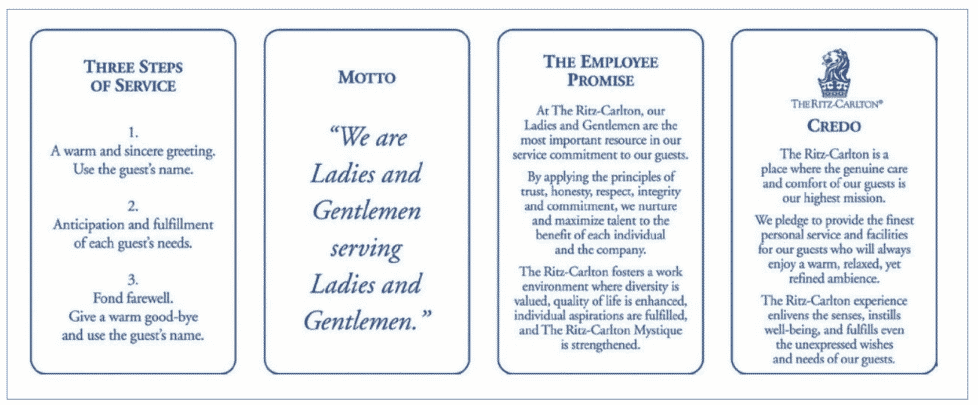 THREE STEPS OF SERVICE

1.
A warm and sincere greeting. Use the guest's name.

2.
Anticipation and fulfillment of each guest's needs.

3.
Fond farewell. Give a warm good-bye and use the guest's name.

MOTTO

"We are Ladies and Gentlemen serving Ladies and Gentlemen."

THE EMPLOYEE PROMISE

At The Ritz-Carlton, our Ladies and Gentlemen are the most important resource in our service commitment to our guests.

By applying the principles of trust, honesty, respect, integrity and commitment, we nurture and maximize talent to the benefit of each individual and the company.

The Ritz-Carlton fosters a work environment where diversity is valued, quality of life is enhanced, individual aspirations are fulfilled, and The Ritz-Carlton Mystique is strengthened.

THE RITZ-CARLTON®

CREDO

The Ritz-Carlton is a place where the genuine care and comfort of our guests is our highest mission.

We pledge to provide the finest personal service and facilities for our guests who will always enjoy a warm, relaxed, yet refined ambience.

The Ritz-Carlton experience enlivens the senses, instills well-being, and fulfills even the unexpressed wishes and needs of our guests.